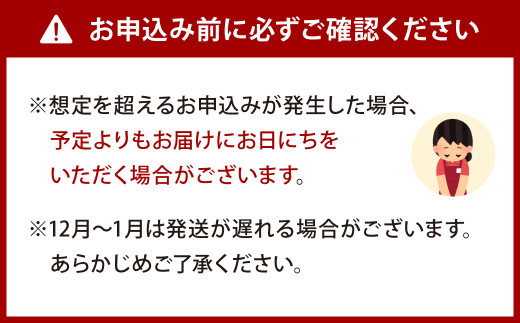 お申込み前に必ずご確認ください

※想定を超えるお申込みが発生した場合、予定よりもお届けにお日にちをいただく場合がございます。

※12月～1月は発送が遅れる場合がございます。あらかじめご了承ください。